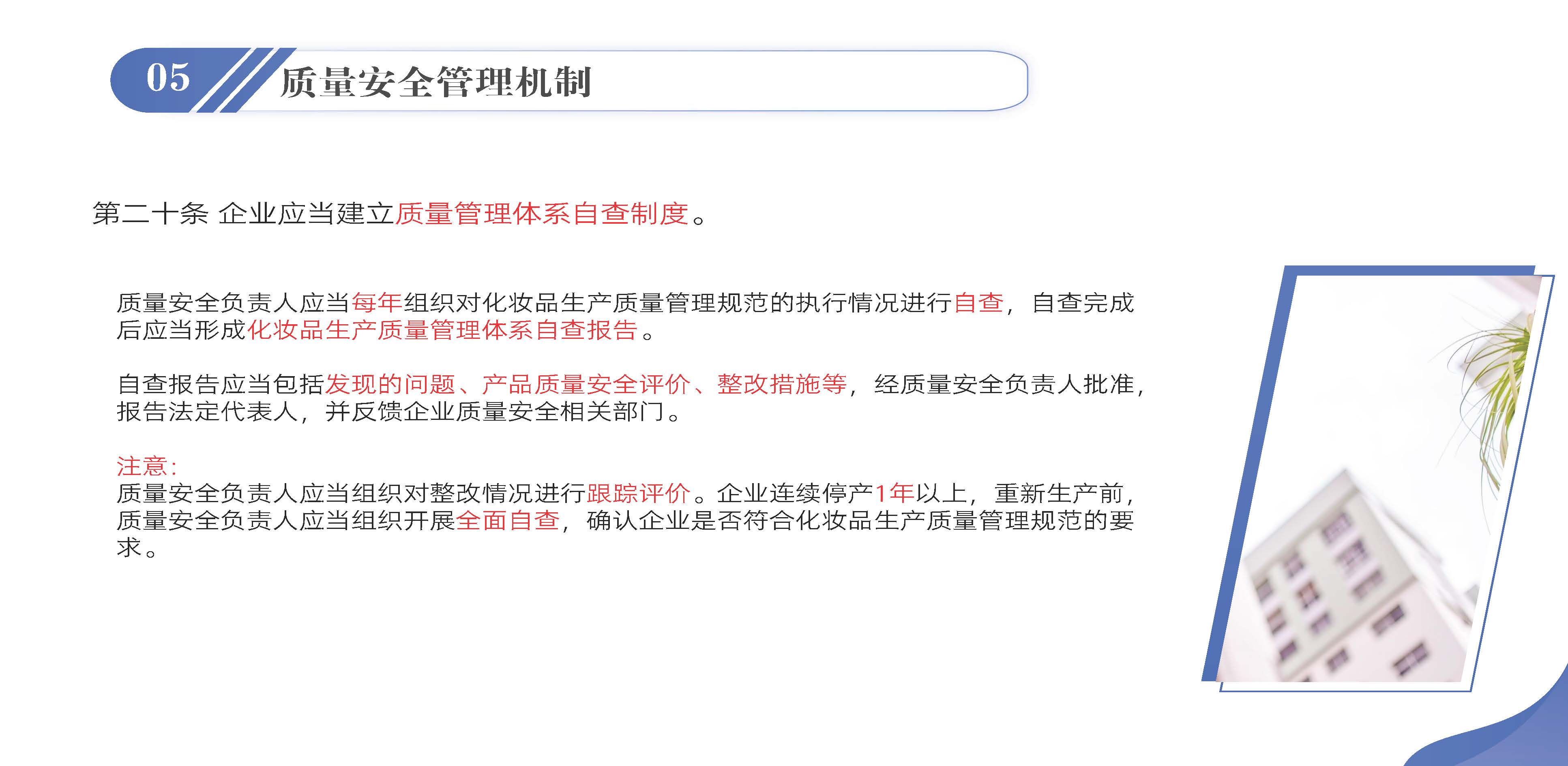 05 质量安全管理机制

第二十条 企业应当建立质量管理体系自查制度。

质量安全负责人应当每年组织对化妆品生产质量管理规范的执行情况进行自查，自查完成后应当形成化妆品生产质量管理体系自查报告。

自查报告应当包括发现的问题、产品质量安全评价、整改措施等，经质量安全负责人批准，报告法定代表人，并反馈企业质量安全相关部门。

注意：
质量安全负责人应当组织对整改情况进行跟踪评价。企业连续停产1年以上，重新生产前，质量安全负责人应当组织开展全面自查，确认企业是否符合化妆品生产质量管理规范的要求。